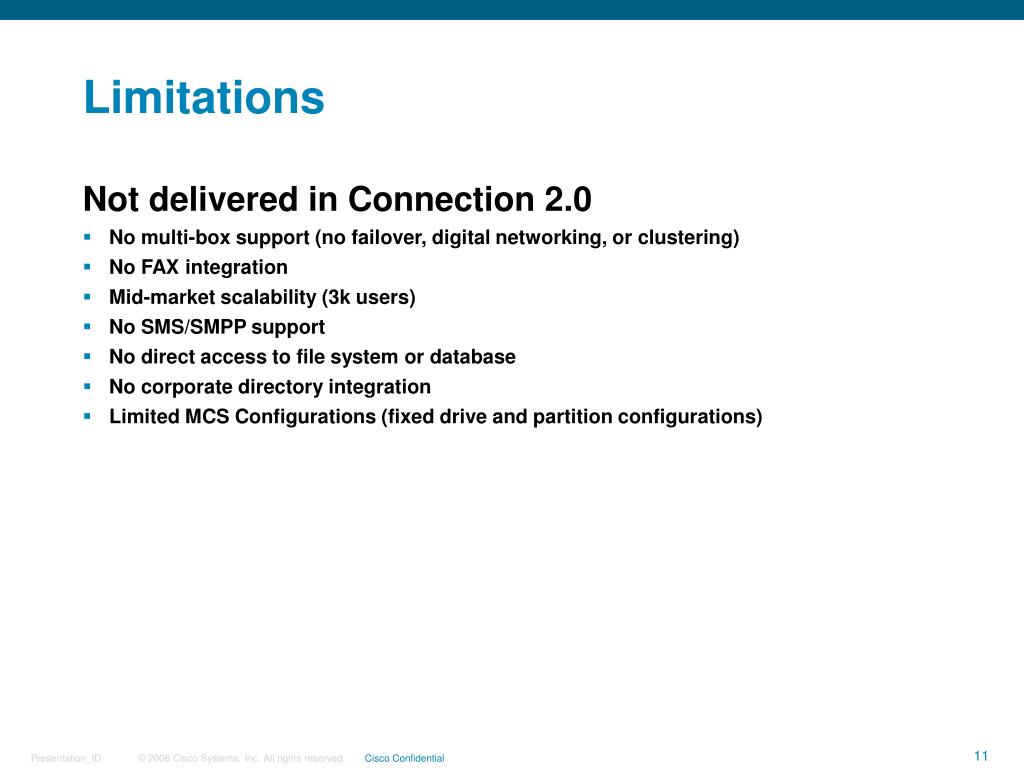 Limitations

Not delivered in Connection 2.0

• No multi-box support (no failover, digital networking, or clustering)
• No FAX integration
• Mid-market scalability (3k users)
• No SMS/SMPP support
• No direct access to file system or database
• No corporate directory integration
• Limited MCS Configurations (fixed drive and partition configurations)

Presentation_ID © 2006 Cisco Systems, Inc. All rights reserved. Cisco Confidential

11